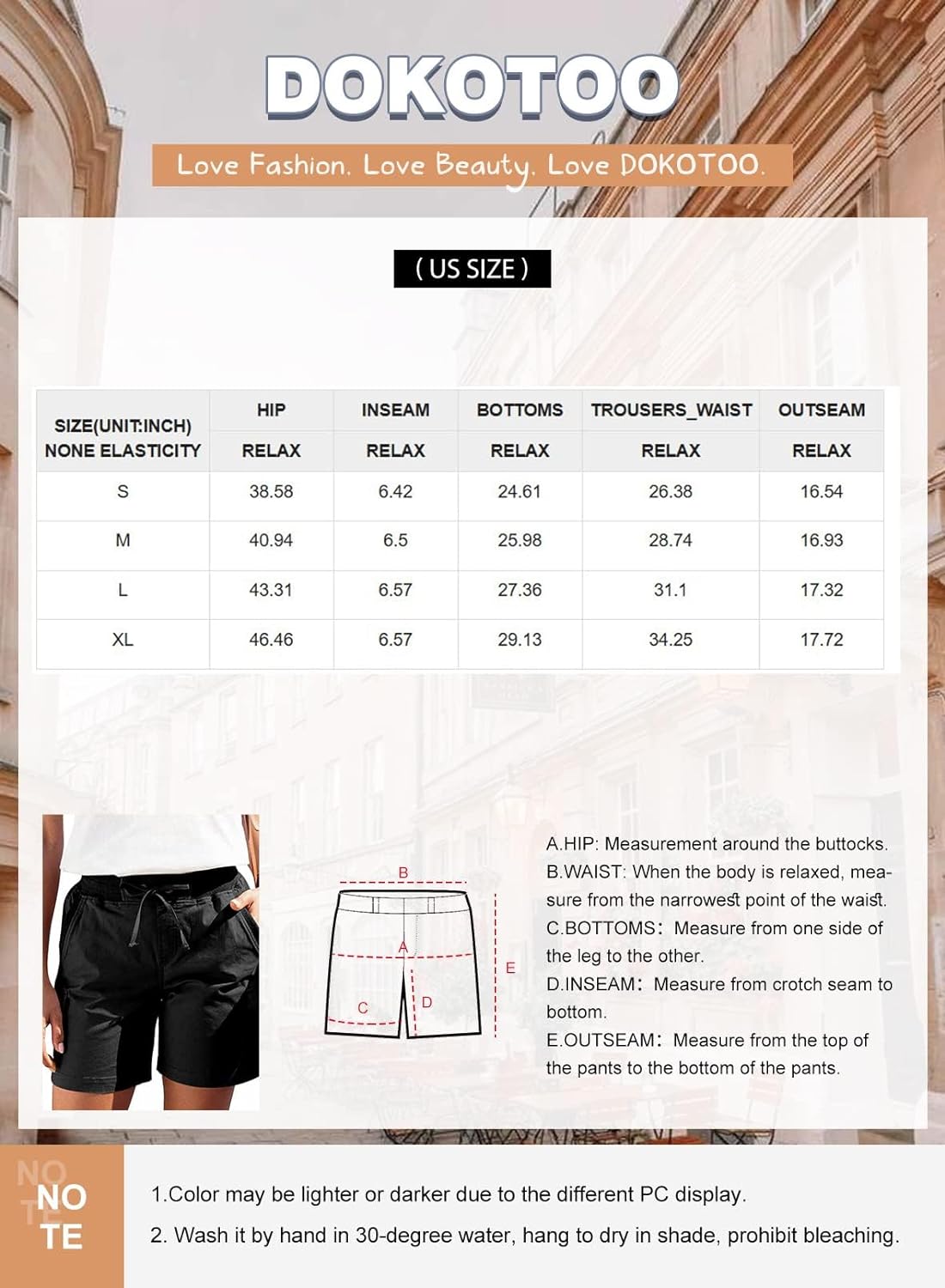 DOKOTOO

Love Fashion. Love Beauty. Love DOKOTOO.

( US SIZE )

| SIZE(UNIT:INCH) NONE ELASTICITY | HIP | INSEAM | BOTTOMS | TROUSERS_WAIST | OUTSEAM |
|---|---|---|---|---|---|
| | RELAX | RELAX | RELAX | RELAX | RELAX |
| S | 38.58 | 6.42 | 24.61 | 26.38 | 16.54 |
| M | 40.94 | 6.5 | 25.98 | 28.74 | 16.93 |
| L | 43.31 | 6.57 | 27.36 | 31.1 | 17.32 |
| XL | 46.46 | 6.57 | 29.13 | 34.25 | 17.72 |

B
A
E
C
D

A.HIP: Measurement around the buttocks.
B.WAIST: When the body is relaxed, measure from the narrowest point of the waist.
C.BOTTOMS: Measure from one side of the leg to the other.
D.INSEAM: Measure from crotch seam to bottom.
E.OUTSEAM: Measure from the top of the pants to the bottom of the pants.

NO TE

1.Color may be lighter or darker due to the different PC display.
2. Wash it by hand in 30-degree water, hang to dry in shade, prohibit bleaching.